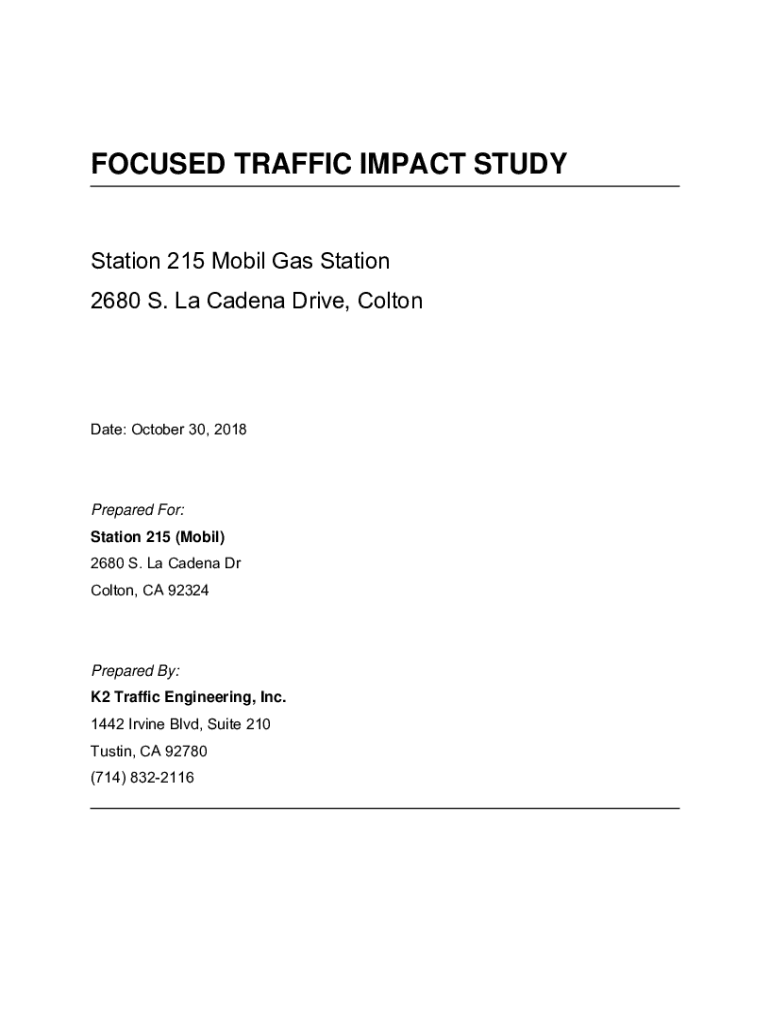 FOCUSED TRAFFIC IMPACT STUDY

Station 215 Mobil Gas Station

2680 S. La Cadena Drive, Colton

Date: October 30, 2018

Prepared For:

Station 215 (Mobil)

2680 S. La Cadena Dr

Colton, CA 92324

Prepared By:

K2 Traffic Engineering, Inc.

1442 Irvine Blvd, Suite 210

Tustin, CA 92780

(714) 832-2116